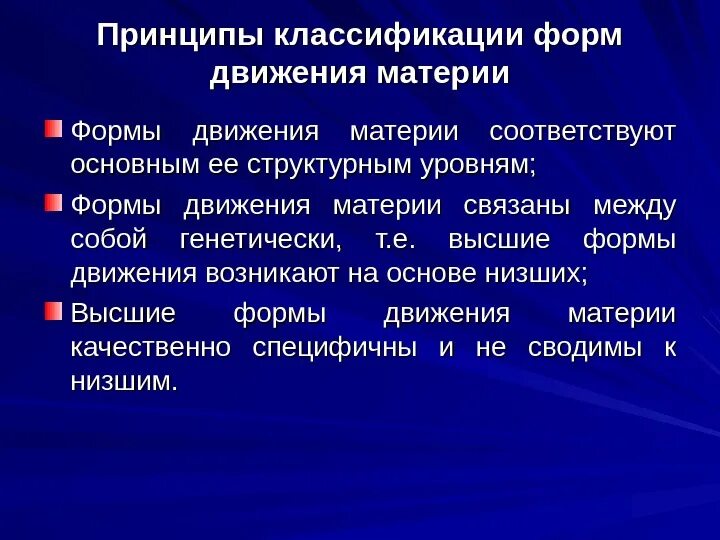 Принципы классификации форм движения материи

Формы движения материи соответствуют основным ее структурным уровням;

Формы движения материи связаны между собой генетически, т.е. высшие формы движения возникают на основе низших;

Высшие формы движения материи качественно специфичны и не сводимы к низшим.